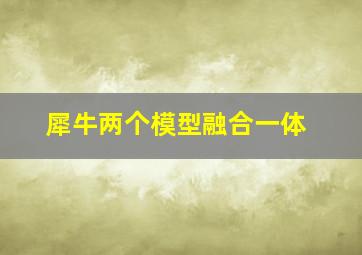 犀牛两个模型融合一体